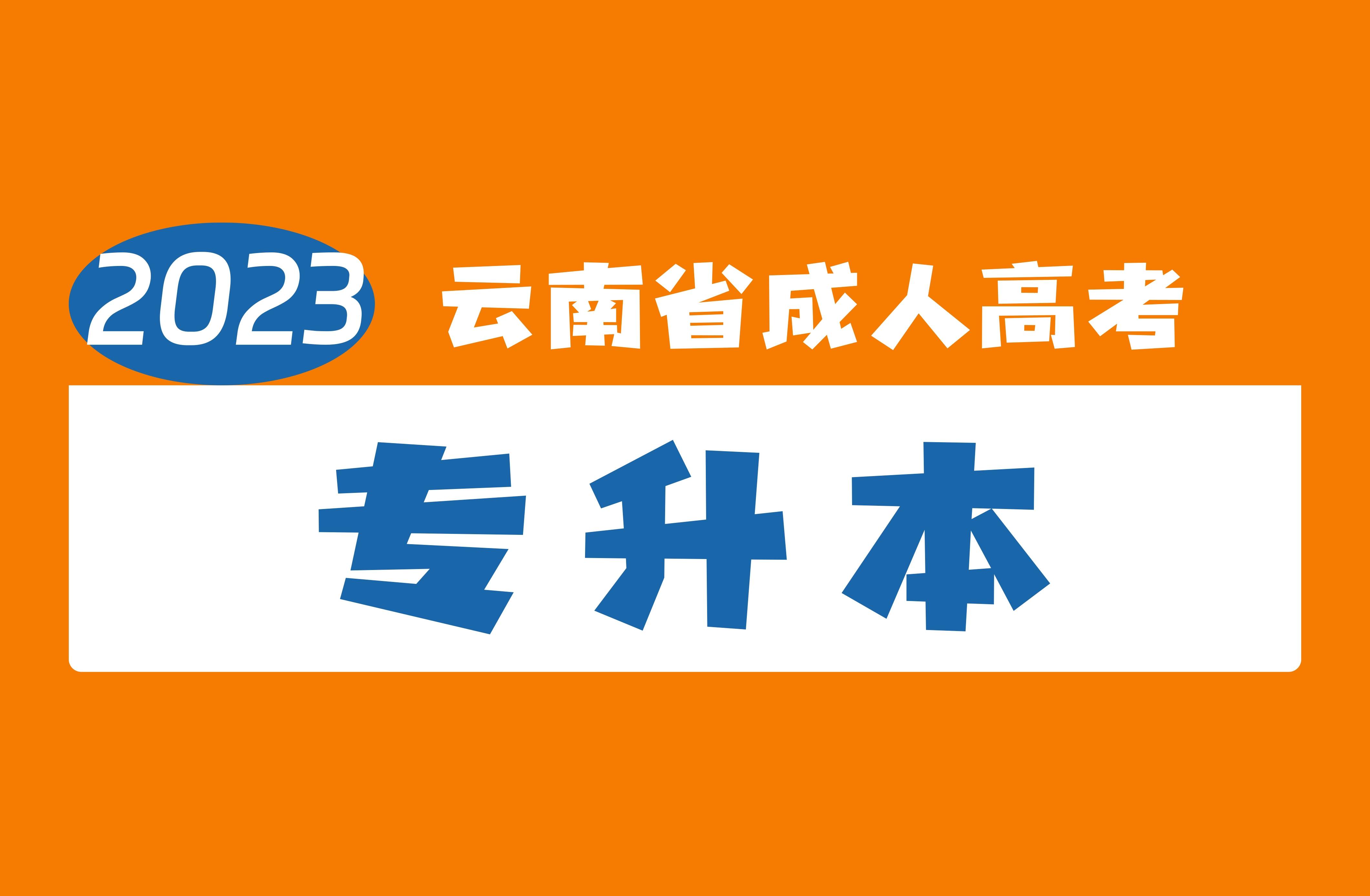 2023 云南省成人高考

专升本